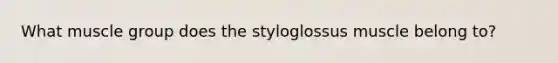 What muscle group does the styloglossus muscle belong to?